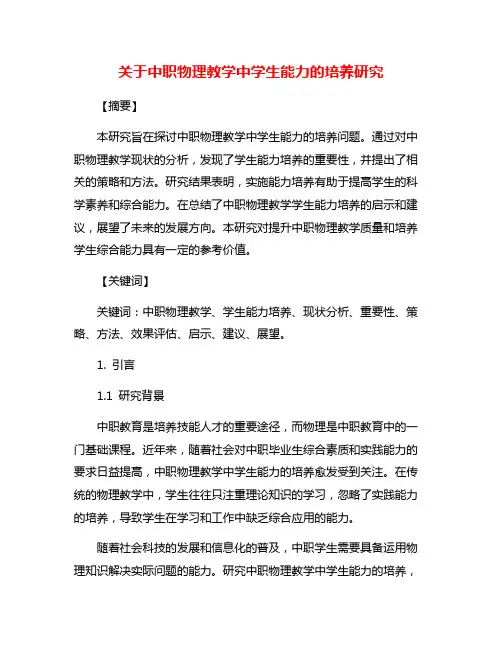 关于中职物理教学中学生能力的培养研究

【摘要】

本研究旨在探讨中职物理教学中学生能力的培养问题。通过对中职物理教学现状的分析，发现了学生能力培养的重要性，并提出了相关的策略和方法。研究结果表明，实施能力培养有助于提高学生的科学素养和综合能力。在总结了中职物理教学学生能力培养的启示和建议，展望了未来的发展方向。本研究对提升中职物理教学质量和培养学生综合能力具有一定的参考价值。

【关键词】

关键词：中职物理教学、学生能力培养、现状分析、重要性、策略、方法、效果评估、启示、建议、展望。

1. 引言

1.1 研究背景

中职教育是培养技能人才的重要途径，而物理是中职教育中的一门基础课程。近年来，随着社会对中职毕业生综合素质和实践能力的要求日益提高，中职物理教学中学生能力的培养愈发受到关注。在传统的物理教学中，学生往往只注重理论知识的学习，忽略了实践能力的培养，导致学生在学习和工作中缺乏综合应用的能力。

随着社会科技的发展和信息化的普及，中职学生需要具备运用物理知识解决实际问题的能力。研究中职物理教学中学生能力的培养，